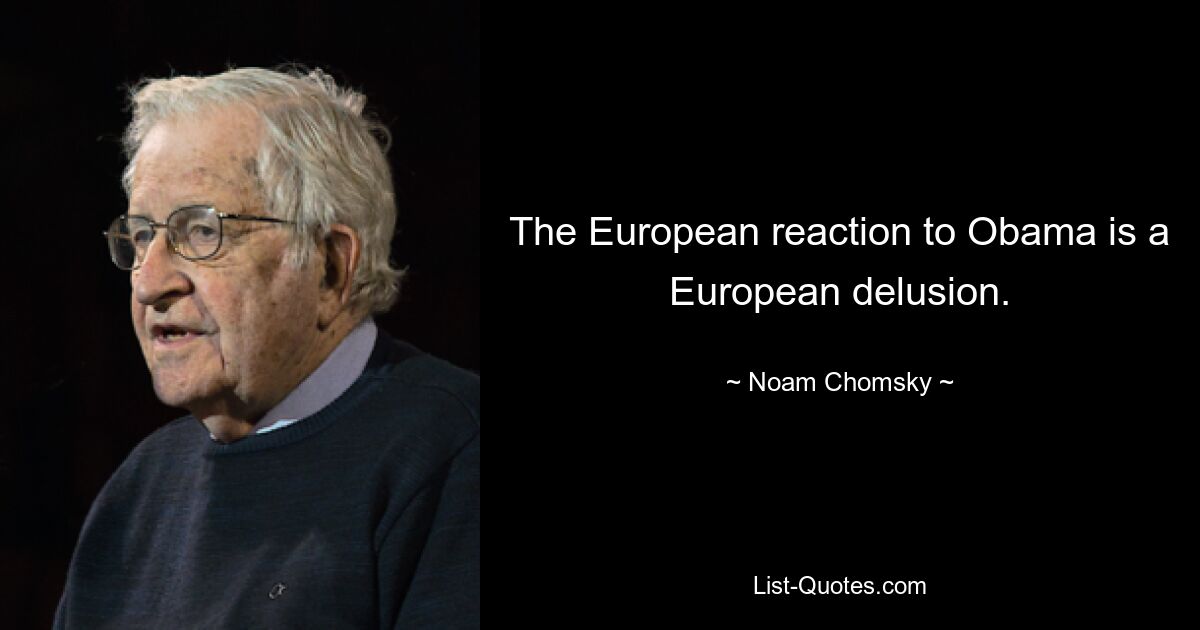 The European reaction to Obama is a European delusion.

~ Noam Chomsky ~

List-Quotes.com